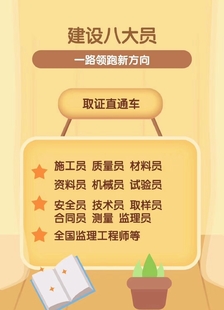 建设八大员

一路领跑新方向

取证直通车

施工员 质量员 材料员
资料员 机械员 试验员

安全员 技术员 取样员
合同员 测量 监理员

全国监理工程师等